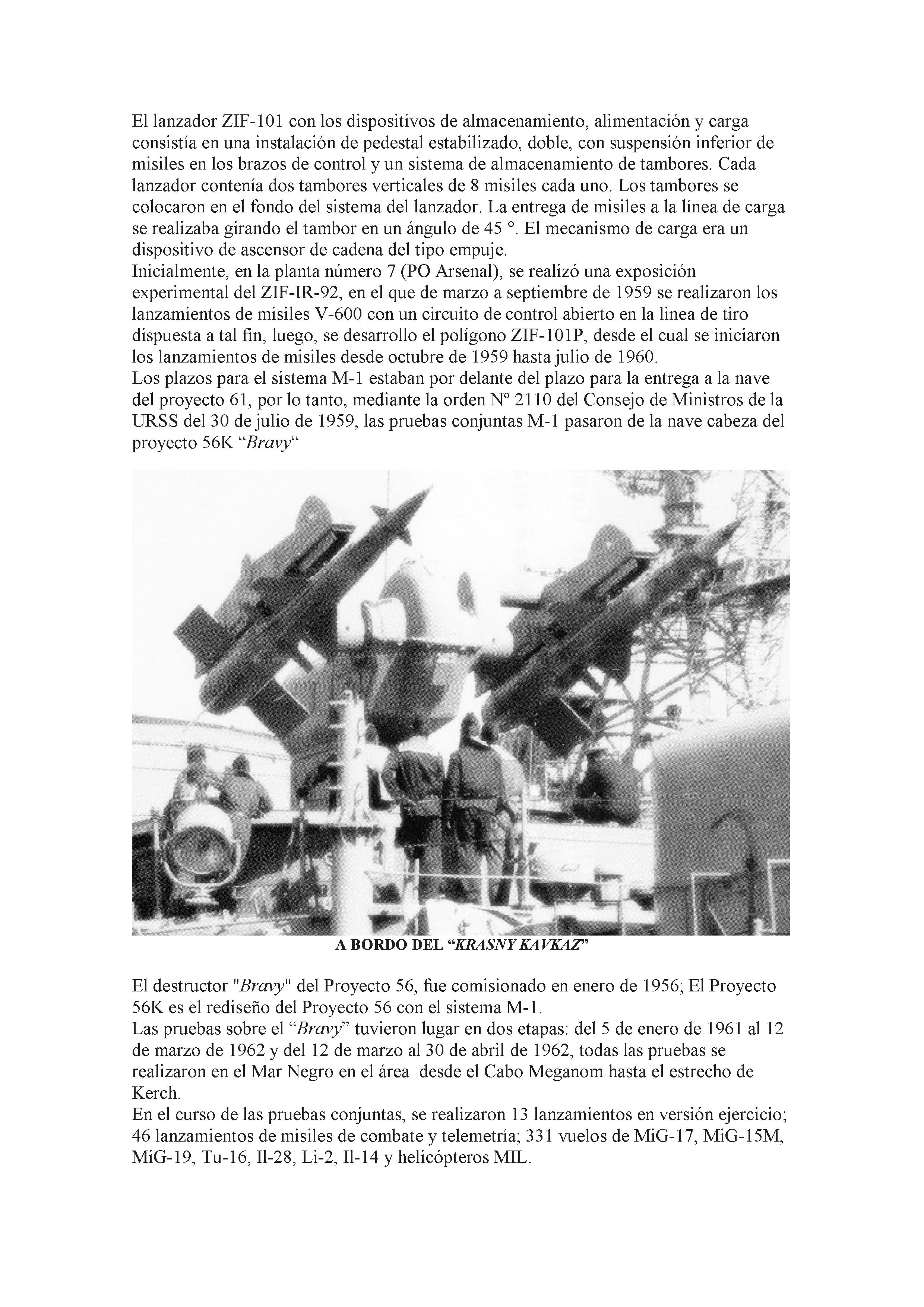 El lanzador ZIF-101 con los dispositivos de almacenamiento, alimentación y carga consistía en una instalación de pedestal estabilizado, doble, con suspensión inferior de misiles en los brazos de control y un sistema de almacenamiento de tambores. Cada lanzador contenía dos tambores verticales de 8 misiles cada uno. Los tambores se colocaron en el fondo del sistema del lanzador. La entrega de misiles a la línea de carga se realizaba girando el tambor en un ángulo de 45 °. El mecanismo de carga era un dispositivo de ascensor de cadena del tipo empuje.
Inicialmente, en la planta número 7 (PO Arsenal), se realizó una exposición experimental del ZIF-IR-92, en el que de marzo a septiembre de 1959 se realizaron los lanzamientos de misiles V-600 con un circuito de control abierto en la linea de tiro dispuesta a tal fin, luego, se desarrollo el polígono ZIF-101P, desde el cual se iniciaron los lanzamientos de misiles desde octubre de 1959 hasta julio de 1960.
Los plazos para el sistema M-1 estaban por delante del plazo para la entrega a la nave del proyecto 61, por lo tanto, mediante la orden Nº 2110 del Consejo de Ministros de la URSS del 30 de julio de 1959, las pruebas conjuntas M-1 pasaron de la nave cabeza del proyecto 56K “Bravy“

A BORDO DEL “KRASNY KAVKAZ”

El destructor "Bravy" del Proyecto 56, fue comisionado en enero de 1956; El Proyecto 56K es el rediseño del Proyecto 56 con el sistema M-1.
Las pruebas sobre el “Bravy” tuvieron lugar en dos etapas: del 5 de enero de 1961 al 12 de marzo de 1962 y del 12 de marzo al 30 de abril de 1962, todas las pruebas se realizaron en el Mar Negro en el área desde el Cabo Meganom hasta el estrecho de Kerch.
En el curso de las pruebas conjuntas, se realizaron 13 lanzamientos en versión ejercicio; 46 lanzamientos de misiles de combate y telemetría; 331 vuelos de MiG-17, MiG-15M, MiG-19, Tu-16, Il-28, Li-2, Il-14 y helicópteros MIL.